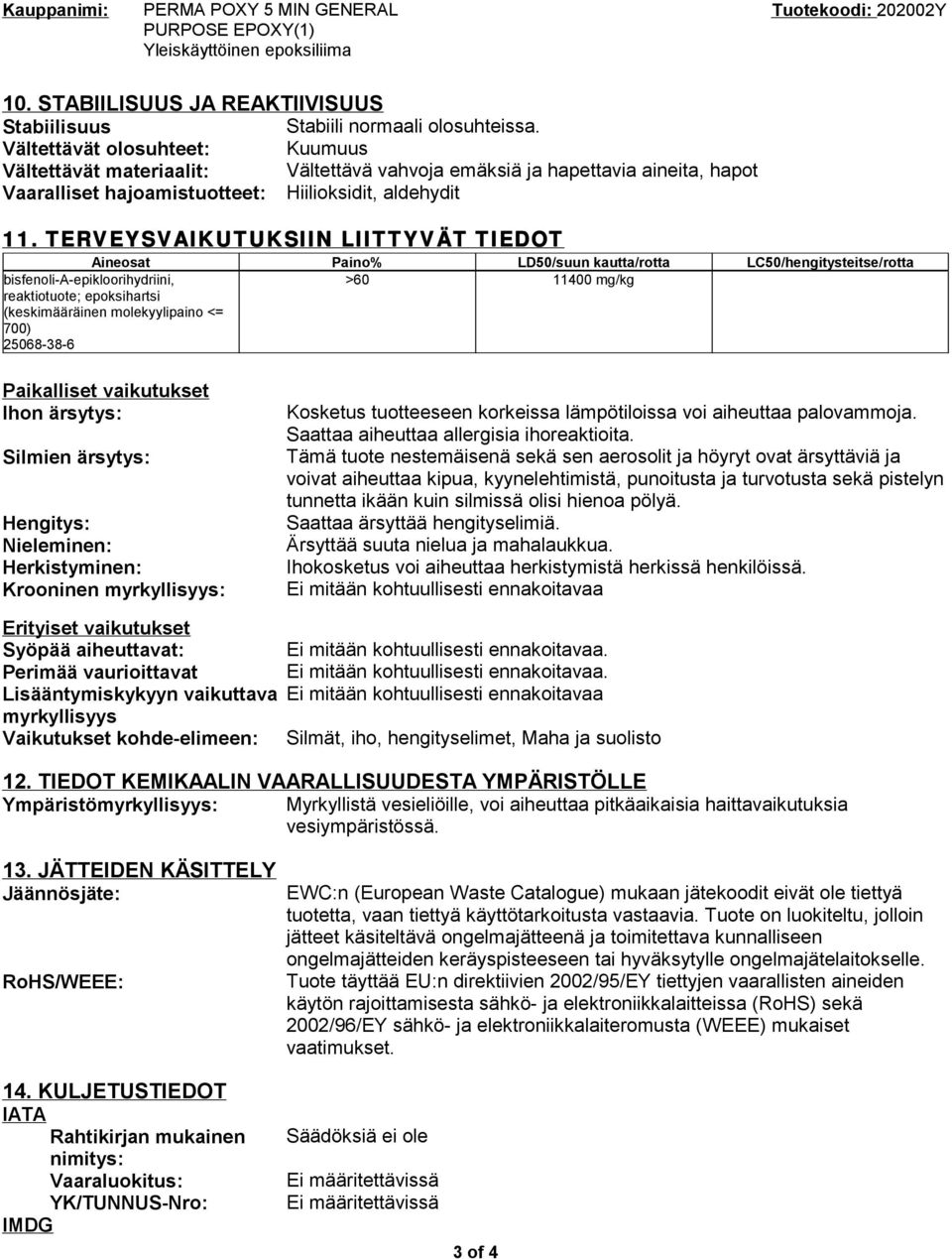 Kauppanimi: PERMA POXY 5 MIN GENERAL PURPOSE EPOXY(1)
Yleiskäyttöinen epoksiliima
Tuotekoodi: 202002Y

10. STABIILISUUS JA REAKTIIVISUUS
Stabiilisuus Stabiili normaali olosuhteissa.
Vältettävät olosuhteet: Kuumuus
Vältettävät materiaalit: Vältettävä vahvoja emäksiä ja hapettavia aineita, hapot
Vaaralliset hajoamistuotteet: Hiilioksidit, aldehydit

11. TERVEYSVAIKUTUKSIIN LIITTYVÄT TIEDOT

| Aineosat | Paino% | LD50/suun kautta/rotta | LC50/hengitysteitse/rotta |
|---|---|---|---|
| bisfenoli-A-epikloorihydriini, reaktiotuote; epoksihartsi (keskimääräinen molekyylipaino <= 700) 25068-38-6 | >60 | 11400 mg/kg | |

Paikalliset vaikutukset
Ihon ärsytys: Kosketus tuotteeseen korkeissa lämpötiloissa voi aiheuttaa palovammoja. Saattaa aiheuttaa allergisia ihoreaktioita.
Silmien ärsytys: Tämä tuote nestemäisenä sekä sen aerosolit ja höyryt ovat ärsyttäviä ja voivat aiheuttaa kipua, kyynelehtimistä, punoitusta ja turvotusta sekä pistelyn tunnetta ikään kuin silmissä olisi hienoa pölyä.
Hengitys: Saattaa ärsyttää hengityselimiä.
Nieleminen: Ärsyttää suuta nielua ja mahalaukkua.
Herkistyminen: Ihokosketus voi aiheuttaa herkistymistä herkissä henkilöissä.
Krooninen myrkyllisyys: Ei mitään kohtuullisesti ennakoitavaa

Erityiset vaikutukset
Syöpää aiheuttavat: Ei mitään kohtuullisesti ennakoitavaa.
Perimää vaurioittavat Ei mitään kohtuullisesti ennakoitavaa.
Lisääntymiskykyyn vaikuttava myrkyllisyys Ei mitään kohtuullisesti ennakoitavaa
Vaikutukset kohde-elimeen: Silmät, iho, hengityselimet, Maha ja suolisto

12. TIEDOT KEMIKAALIN VAARALLISUUDESTA YMPÄRISTÖLLE
Ympäristömyrkyllisyys: Myrkyllistä vesieliöille, voi aiheuttaa pitkäaikaisia haittavaikutuksia vesiympäristössä.

13. JÄTTEIDEN KÄSITTELY
Jäännösjäte: EWC:n (European Waste Catalogue) mukaan jätekoodit eivät ole tiettyä tuotetta, vaan tiettyä käyttötarkoitusta vastaavia. Tuote on luokiteltu, jolloin jätteet käsiteltävä ongelmajätteenä ja toimitettava kunnalliseen ongelmajätteiden keräyspisteeseen tai hyväksytylle ongelmajätelaitokselle.
RoHS/WEEE: Tuote täyttää EU:n direktiivien 2002/95/EY tiettyjen vaarallisten aineiden käytön rajoittamisesta sähkö- ja elektroniikkalaitteissa (RoHS) sekä 2002/96/EY sähkö- ja elektroniikkalaiteromusta (WEEE) mukaiset vaatimukset.

14. KULJETUSTIEDOT
IATA
Rahtikirjan mukainen nimitys: Säädöksiä ei ole
Vaaraluokitus: Ei määritettävissä
YK/TUNNUS-Nro: Ei määritettävissä
IMDG

3 of 4